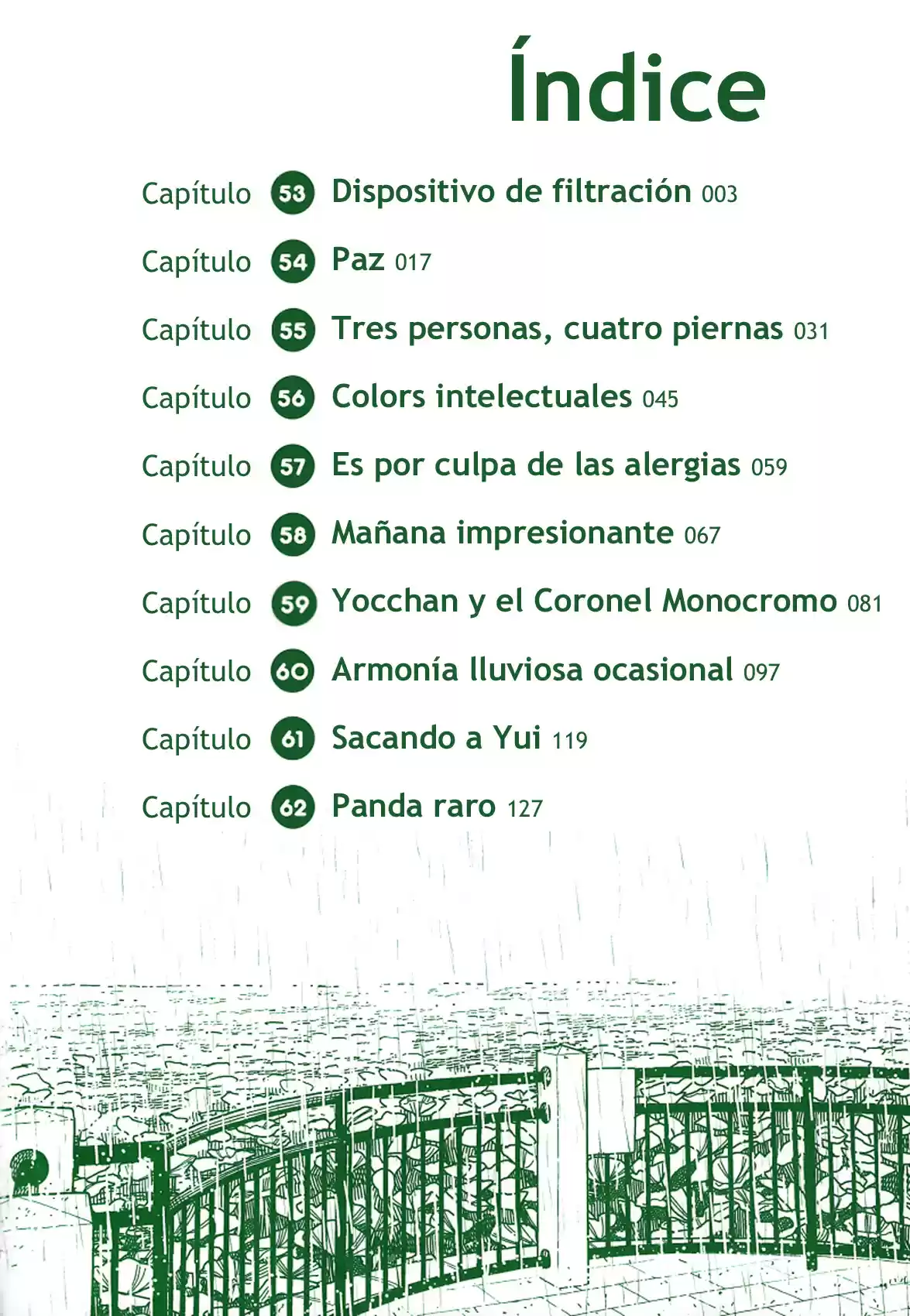 Índice

Capítulo 53 Dispositivo de filtración 003

Capítulo 54 Paz 017

Capítulo 55 Tres personas, cuatro piernas 031

Capítulo 56 Colors intelectuales 045

Capítulo 57 Es por culpa de las alergias 059

Capítulo 58 Mañana impresionante 067

Capítulo 59 Yocchan y el Coronel Monocromo 081

Capítulo 60 Armonía lluviosa ocasional 097

Capítulo 61 Sacando a Yui 119

Capítulo 62 Panda raro 127